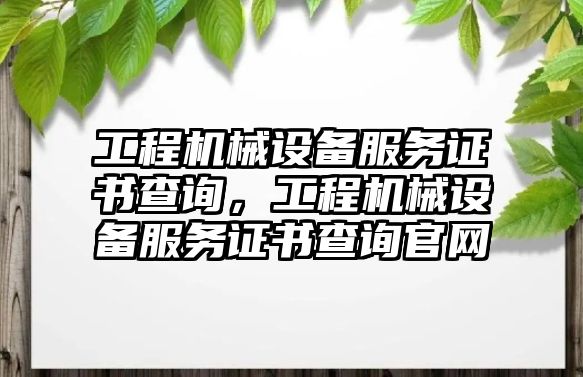 工程机械设备服务证书查询，工程机械设备服务证书查询官网